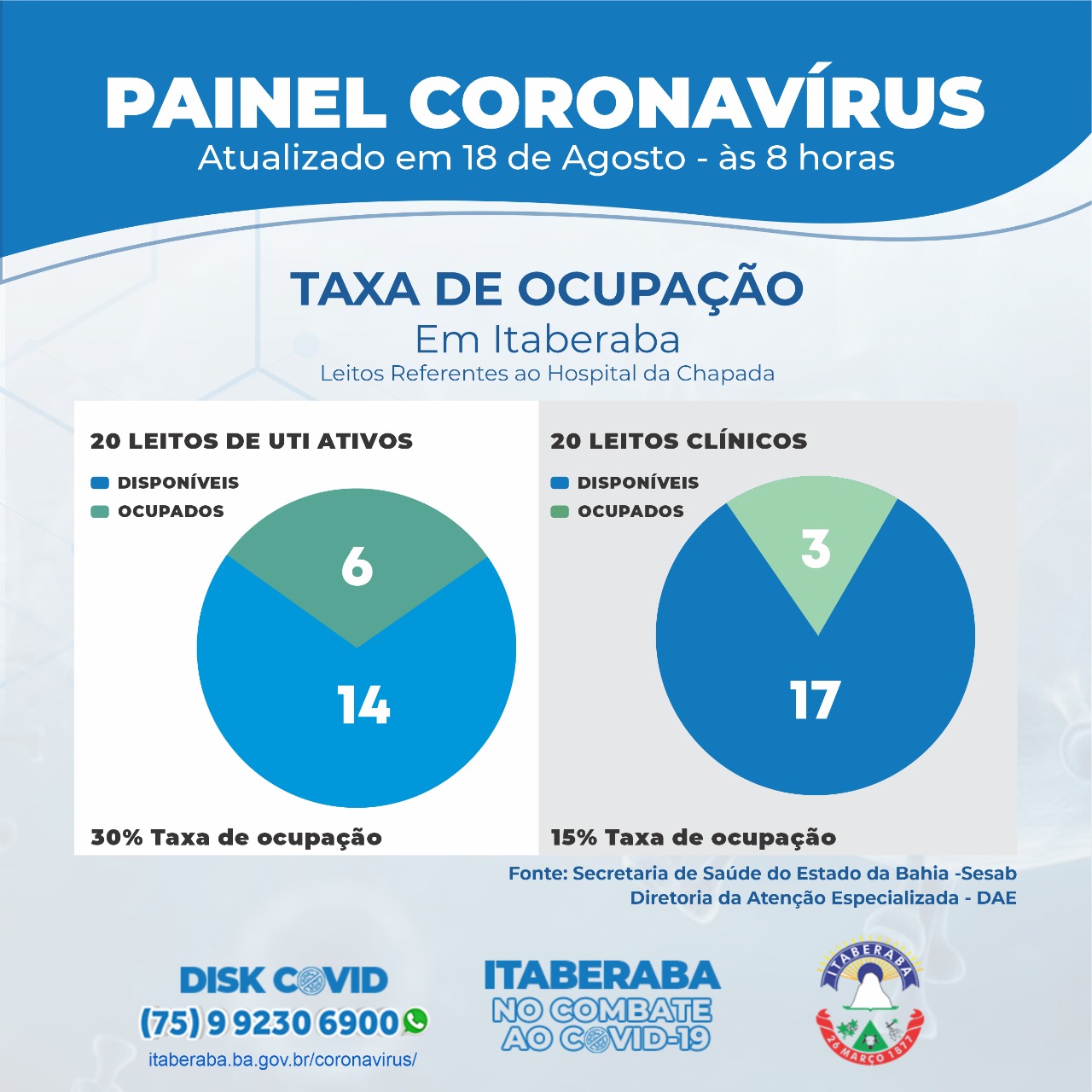 PAINEL CORONAVÍRUS
Atualizado em 18 de Agosto - às 8 horas

TAXA DE OCUPAÇÃO
Em Itaberaba
Leitos Referentes ao Hospital da Chapada

20 LEITOS DE UTI ATIVOS
DISPONÍVEIS
OCUPADOS
6
14
30% Taxa de ocupação

20 LEITOS CLÍNICOS
DISPONÍVEIS
OCUPADOS
3
17
15% Taxa de ocupação

Fonte: Secretaria de Saúde do Estado da Bahia -Sesab
Diretoria da Atenção Especializada - DAE

DISK COVID
(75) 9 9230 6900
itaberaba.ba.gov.br/coronavirus/

ITABERABA
NO COMBATE
AO COVID-19

ITABERABA
26 MARÇO 1877